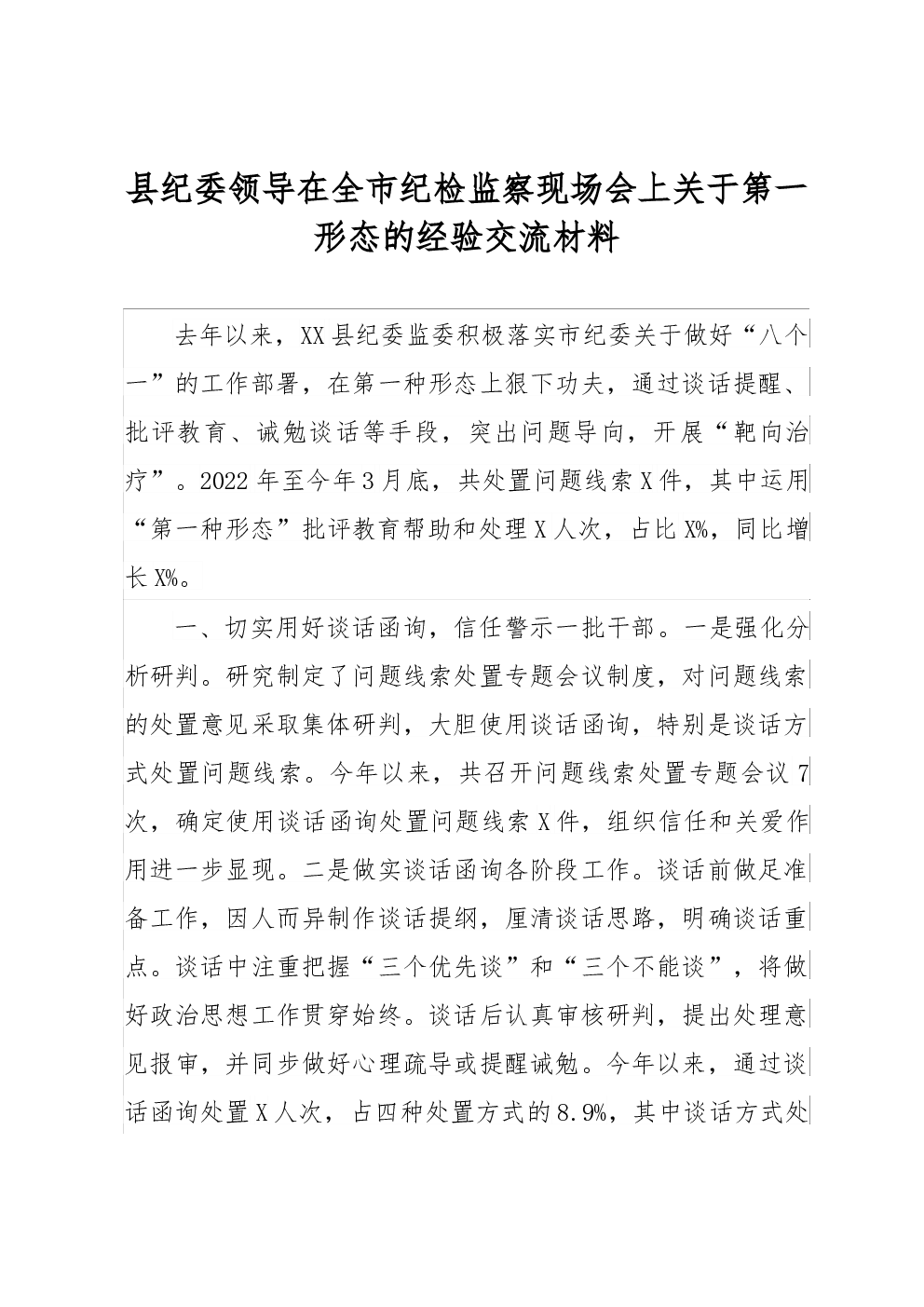 县纪委领导在全市纪检监察现场会上关于第一形态的经验交流材料

去年以来，XX县纪委监委积极落实市纪委关于做好“八个一”的工作部署，在第一种形态上狠下功夫，通过谈话提醒、批评教育、诫勉谈话等手段，突出问题导向，开展“靶向治疗”。2022年至今年3月底，共处置问题线索X件，其中运用“第一种形态”批评教育帮助和处理X人次，占比X%，同比增长X%。

一、切实用好谈话函询，信任警示一批干部。一是强化分析研判。研究制定了问题线索处置专题会议制度，对问题线索的处置意见采取集体研判，大胆使用谈话函询，特别是谈话方式处置问题线索。今年以来，共召开问题线索处置专题会议7次，确定使用谈话函询处置问题线索X件，组织信任和关爱作用进一步显现。二是做实谈话函询各阶段工作。谈话前做足准备工作，因人而异制作谈话提纲，厘清谈话思路，明确谈话重点。谈话中注重把握“三个优先谈”和“三个不能谈”，将做好政治思想工作贯穿始终。谈话后认真审核研判，提出处理意见报审，并同步做好心理疏导或提醒诫勉。今年以来，通过谈话函询处置X人次，占四种处置方式的8.9%，其中谈话方式处